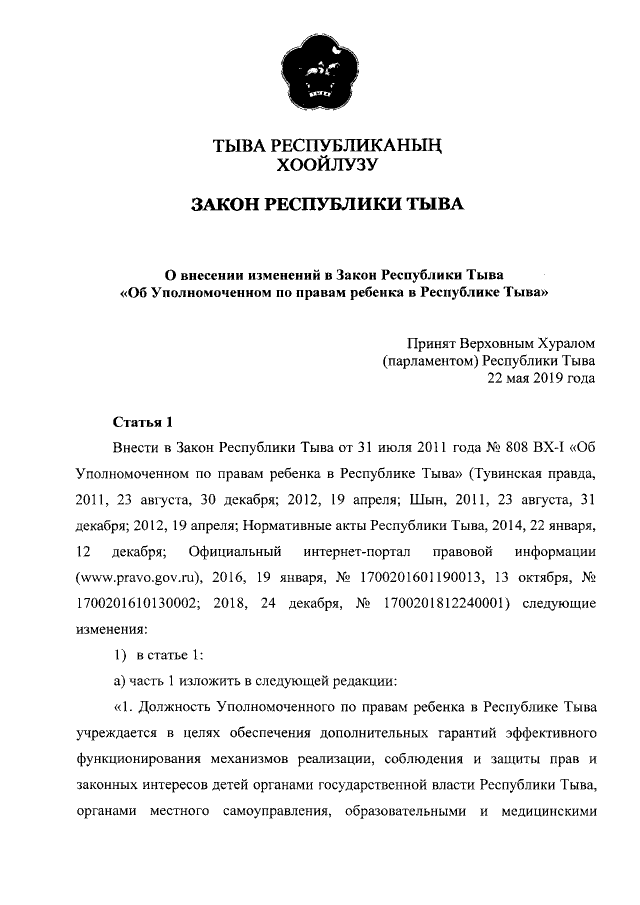 ТЫВА РЕСПУБЛИКАНЫҢ
ХООЙЛУЗУ

ЗАКОН РЕСПУБЛИКИ ТЫВА

О внесении изменений в Закон Республики Тыва
«Об Уполномоченном по правам ребенка в Республике Тыва»

Принят Верховным Хуралом
(парламентом) Республики Тыва
22 мая 2019 года

Статья 1

Внести в Закон Республики Тыва от 31 июля 2011 года № 808 ВХ-I «Об Уполномоченном по правам ребенка в Республике Тыва» (Тувинская правда, 2011, 23 августа, 30 декабря; 2012, 19 апреля; Шын, 2011, 23 августа, 31 декабря; 2012, 19 апреля; Нормативные акты Республики Тыва, 2014, 22 января, 12 декабря; Официальный интернет-портал правовой информации (www.pravo.gov.ru), 2016, 19 января, № 1700201601190013, 13 октября, № 1700201610130002; 2018, 24 декабря, № 1700201812240001) следующие изменения:

1) в статье 1:

а) часть 1 изложить в следующей редакции:

«1. Должность Уполномоченного по правам ребенка в Республике Тыва учреждается в целях обеспечения дополнительных гарантий эффективного функционирования механизмов реализации, соблюдения и защиты прав и законных интересов детей органами государственной власти Республики Тыва, органами местного самоуправления, образовательными и медицинскими